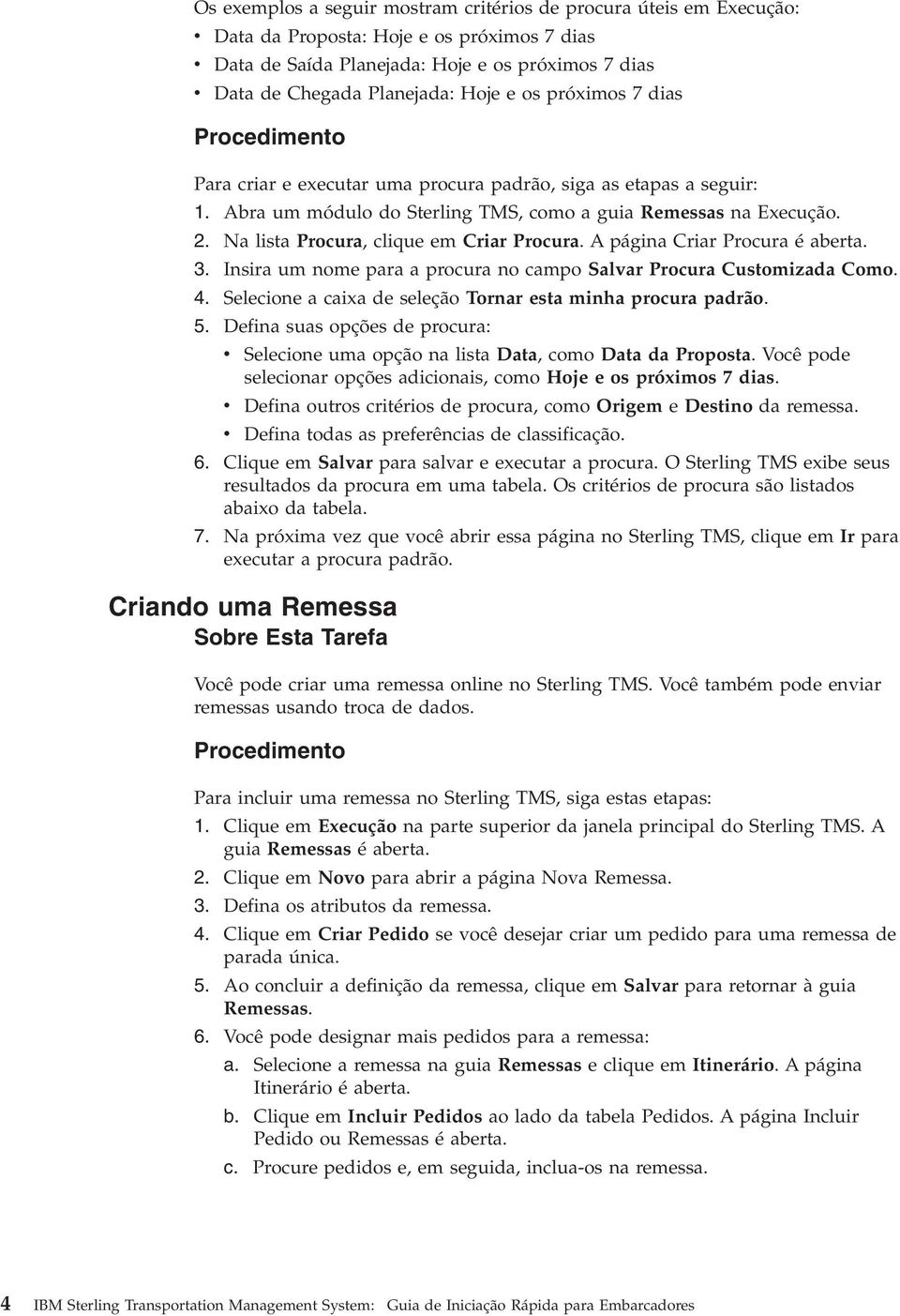 Os exemplos a seguir mostram critérios de procura úteis em Execução:
• Data da Proposta: Hoje e os próximos 7 dias
• Data de Saída Planejada: Hoje e os próximos 7 dias
• Data de Chegada Planejada: Hoje e os próximos 7 dias

Procedimento

Para criar e executar uma procura padrão, siga as etapas a seguir:
1. Abra um módulo do Sterling TMS, como a guia Remessas na Execução.
2. Na lista Procura, clique em Criar Procura. A página Criar Procura é aberta.
3. Insira um nome para a procura no campo Salvar Procura Customizada Como.
4. Selecione a caixa de seleção Tornar esta minha procura padrão.
5. Defina suas opções de procura:
• Selecione uma opção na lista Data, como Data da Proposta. Você pode selecionar opções adicionais, como Hoje e os próximos 7 dias.
• Defina outros critérios de procura, como Origem e Destino da remessa.
• Defina todas as preferências de classificação.
6. Clique em Salvar para salvar e executar a procura. O Sterling TMS exibe seus resultados da procura em uma tabela. Os critérios de procura são listados abaixo da tabela.
7. Na próxima vez que você abrir essa página no Sterling TMS, clique em Ir para executar a procura padrão.

Criando uma Remessa
Sobre Esta Tarefa

Você pode criar uma remessa online no Sterling TMS. Você também pode enviar remessas usando troca de dados.

Procedimento

Para incluir uma remessa no Sterling TMS, siga estas etapas:
1. Clique em Execução na parte superior da janela principal do Sterling TMS. A guia Remessas é aberta.
2. Clique em Novo para abrir a página Nova Remessa.
3. Defina os atributos da remessa.
4. Clique em Criar Pedido se você desejar criar um pedido para uma remessa de parada única.
5. Ao concluir a definição da remessa, clique em Salvar para retornar à guia Remessas.
6. Você pode designar mais pedidos para a remessa:
a. Selecione a remessa na guia Remessas e clique em Itinerário. A página Itinerário é aberta.
b. Clique em Incluir Pedidos ao lado da tabela Pedidos. A página Incluir Pedido ou Remessas é aberta.
c. Procure pedidos e, em seguida, inclua-os na remessa.

4 IBM Sterling Transportation Management System: Guia de Iniciação Rápida para Embarcadores